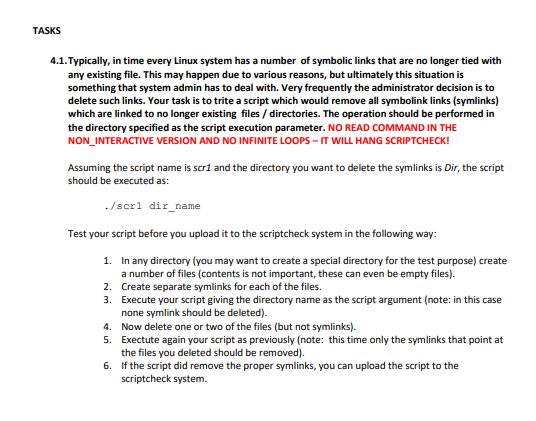 TASKS

4.1. Typically, in time every Linux system has a number of symbolic links that are no longer tied with any existing file. This may happen due to various reasons, but ultimately this situation is something that system admin has to deal with. Very frequently the administrator decision is to delete such links. Your task is to trite a script which would remove all symbolink links (symlinks) which are linked to no longer existing files / directories. The operation should be performed in the directory specified as the script execution parameter. NO READ COMMAND IN THE NON_INTERACTIVE VERSION AND NO INFINITE LOOPS – IT WILL HANG SCRIPTCHECK!

Assuming the script name is scr1 and the directory you want to delete the symlinks is Dir, the script should be executed as:

./scr1 dir_name

Test your script before you upload it to the scriptcheck system in the following way:

1. In any directory (you may want to create a special directory for the test purpose) create a number of files (contents is not important, these can even be empty files).
2. Create separate symlinks for each of the files.
3. Execute your script giving the directory name as the script argument (note: in this case none symlink should be deleted).
4. Now delete one or two of the files (but not symlinks).
5. Exectute again your script as previously (note: this time only the symlinks that point at the files you deleted should be removed).
6. If the script did remove the proper symlinks, you can upload the script to the scriptcheck system.